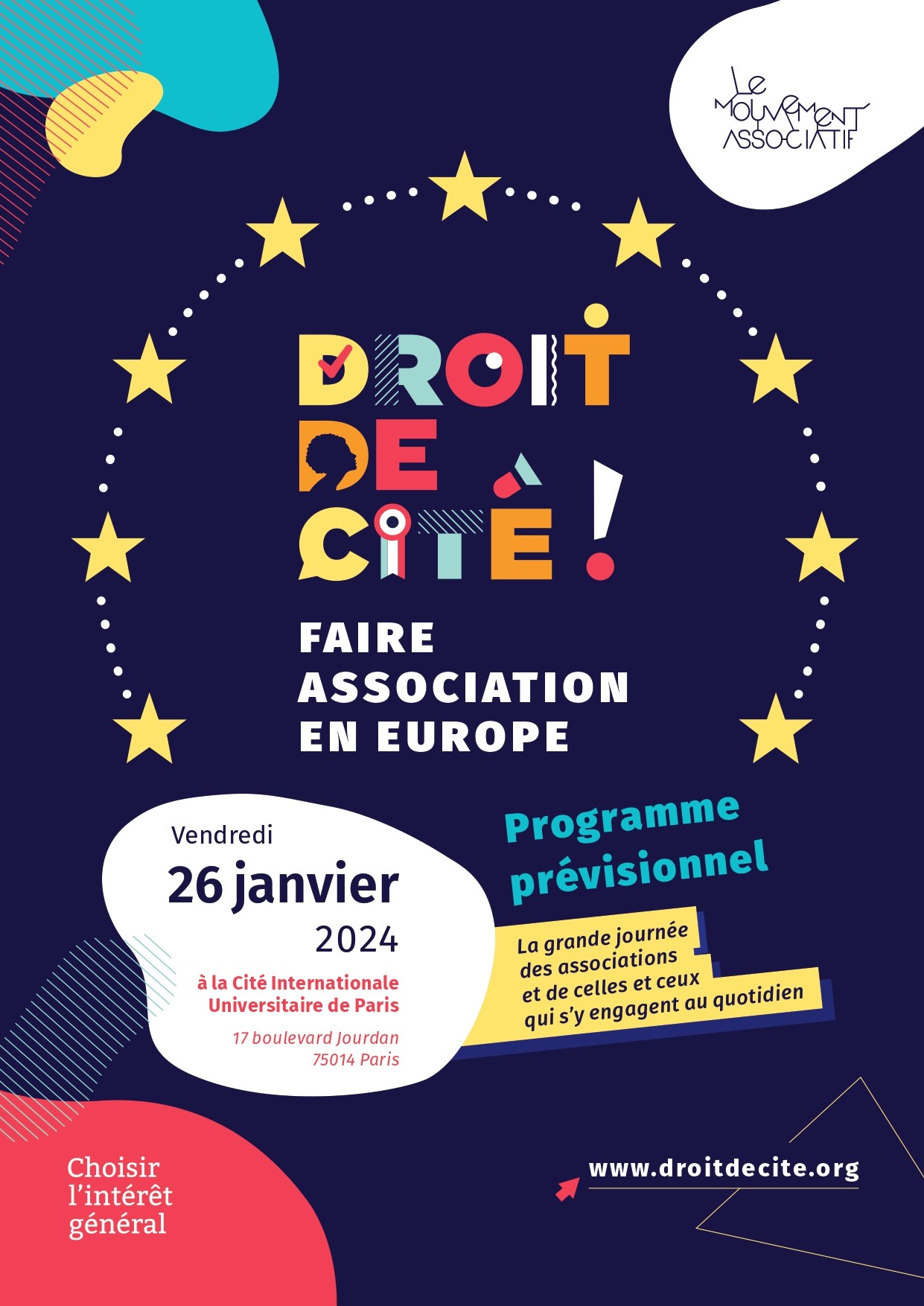 LE MOUVEMENT ASSOCIATIF

DROIT DE CITÉ !

FAIRE ASSOCIATION EN EUROPE

Vendredi
26 janvier
2024

à la Cité Internationale Universitaire de Paris

17 boulevard Jourdan
75014 Paris

Programme prévisionnel

La grande journée des associations et de celles et ceux qui s'y engagent au quotidien

Choisir l'intérêt général

www.droitdecite.org